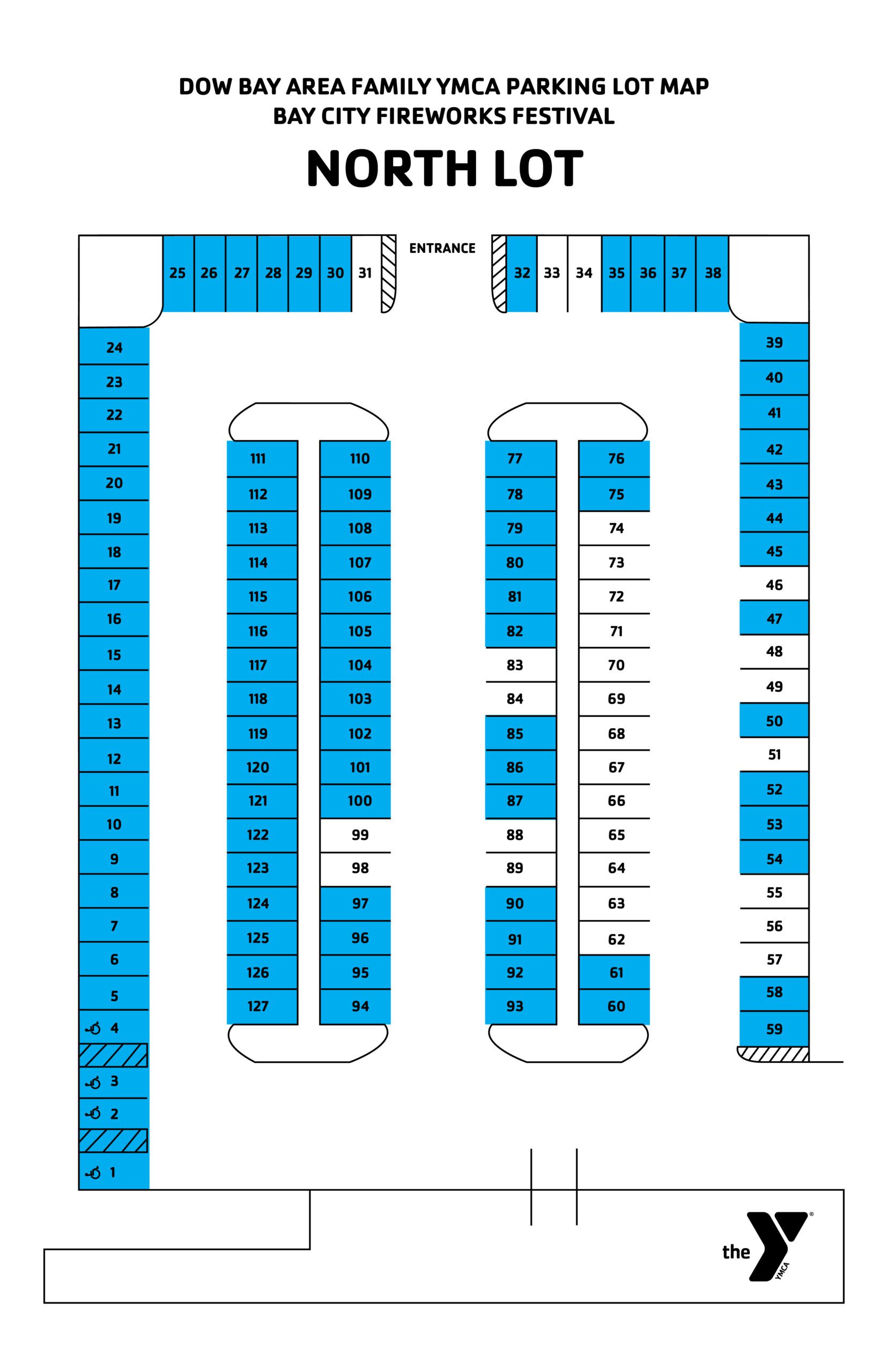 DOW BAY AREA FAMILY YMCA PARKING LOT MAP
BAY CITY FIREWORKS FESTIVAL

NORTH LOT

25 26 27 28 29 30 31 ENTRANCE 32 33 34 35 36 37 38

24
23
22
21
20
19
18
17
16
15
14
13
12
11
10
9
8
7
6
5
4
3
2
1

111
112
113
114
115
116
117
118
119
120
121
122
123
124
125
126
127

110
109
108
107
106
105
104
103
102
101
100
99
98
97
96
95
94

77
78
79
80
81
82
83
84
85
86
87
88
89
90
91
92
93

76
75
74
73
72
71
70
69
68
67
66
65
64
63
62
61
60

39
40
41
42
43
44
45
46
47
48
49
50
51
52
53
54
55
56
57
58
59

the YMCA